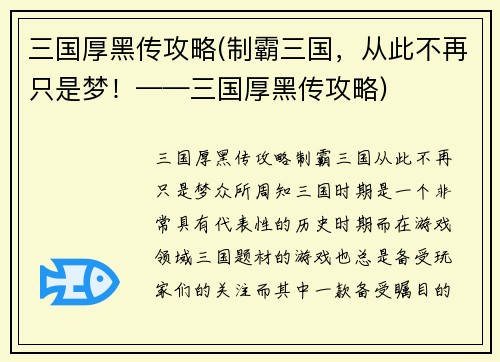 三国厚黑传攻略(制霸三国，从此不再只是梦！——三国厚黑传攻略)

三国厚黑传攻略制霸三国从此不再只是梦众所周知三国时期是一个非常具有代表性的历史时期而在游戏领域三国题材的游戏也总是备受玩家们的关注而其中一款备受瞩目的